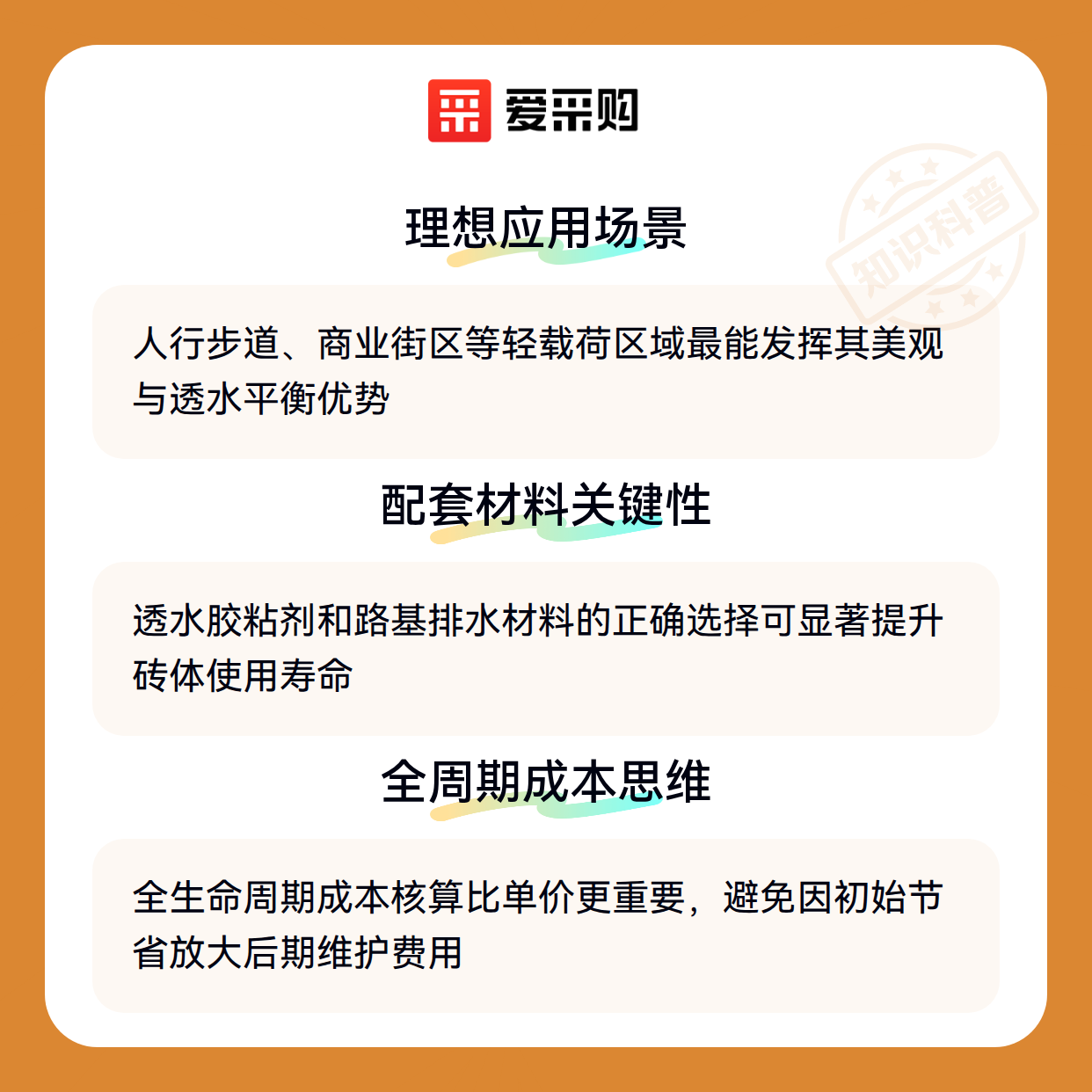 爱采购

理想应用场景

人行步道、商业街区等轻载荷区域最能发挥其美观与透水平衡优势

配套材料关键性

透水胶粘剂和路基排水材料的正确选择可显著提升砖体使用寿命

全周期成本思维

全生命周期成本核算比单价更重要，避免因初始节省放大后期维护费用

知识科普